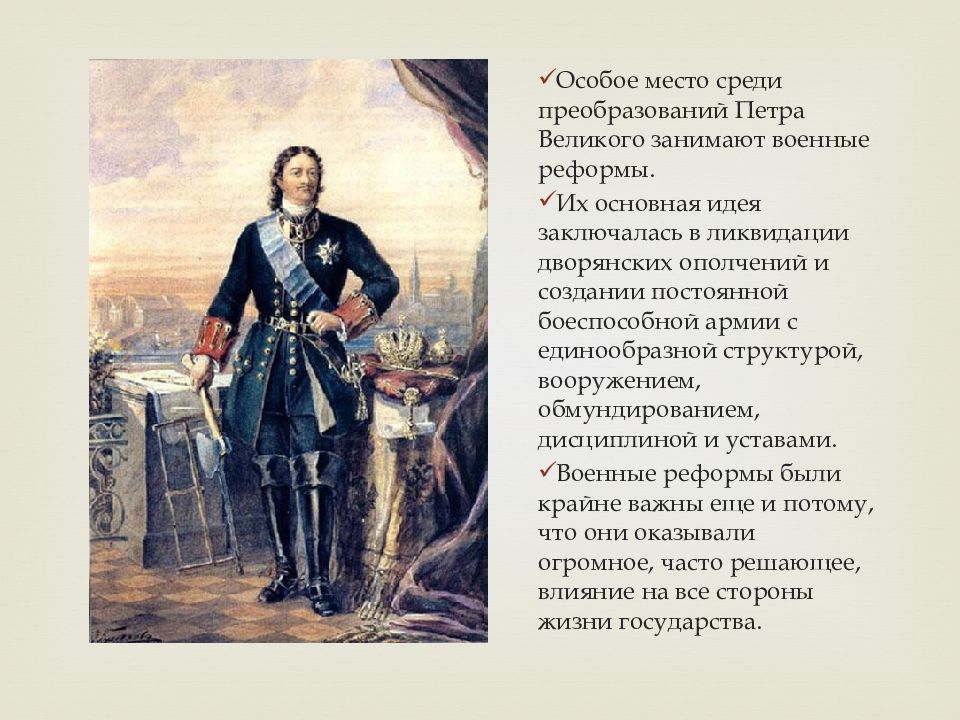 ✓Особое место среди преобразований Петра Великого занимают военные реформы.

✓Их основная идея заключалась в ликвидации дворянских ополчений и создании постоянной боеспособной армии с единообразной структурой, вооружением, обмундированием, дисциплиной и уставами.

✓Военные реформы были крайне важны еще и потому, что они оказывали огромное, часто решающее, влияние на все стороны жизни государства.